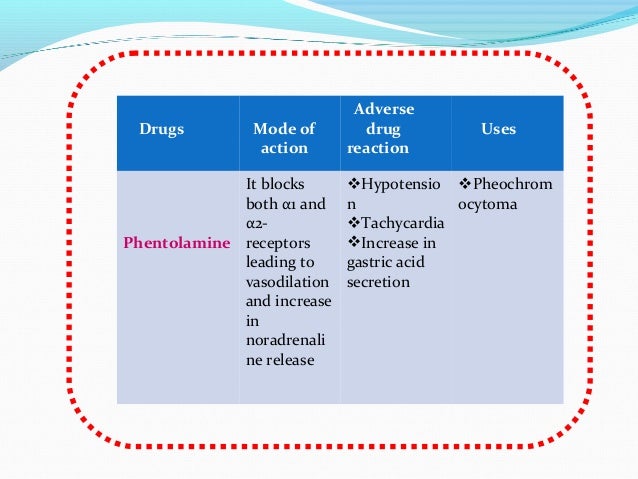 | Drugs | Mode of action | Adverse drug reaction | Uses |
|---|---|---|---|
| Phentolamine | It blocks both α1 and α2-receptors leading to vasodilation and increase in noradrenaline release | ❖Hypotension ❖Tachycardia ❖Increase in gastric acid secretion | ❖Pheochromocytoma |